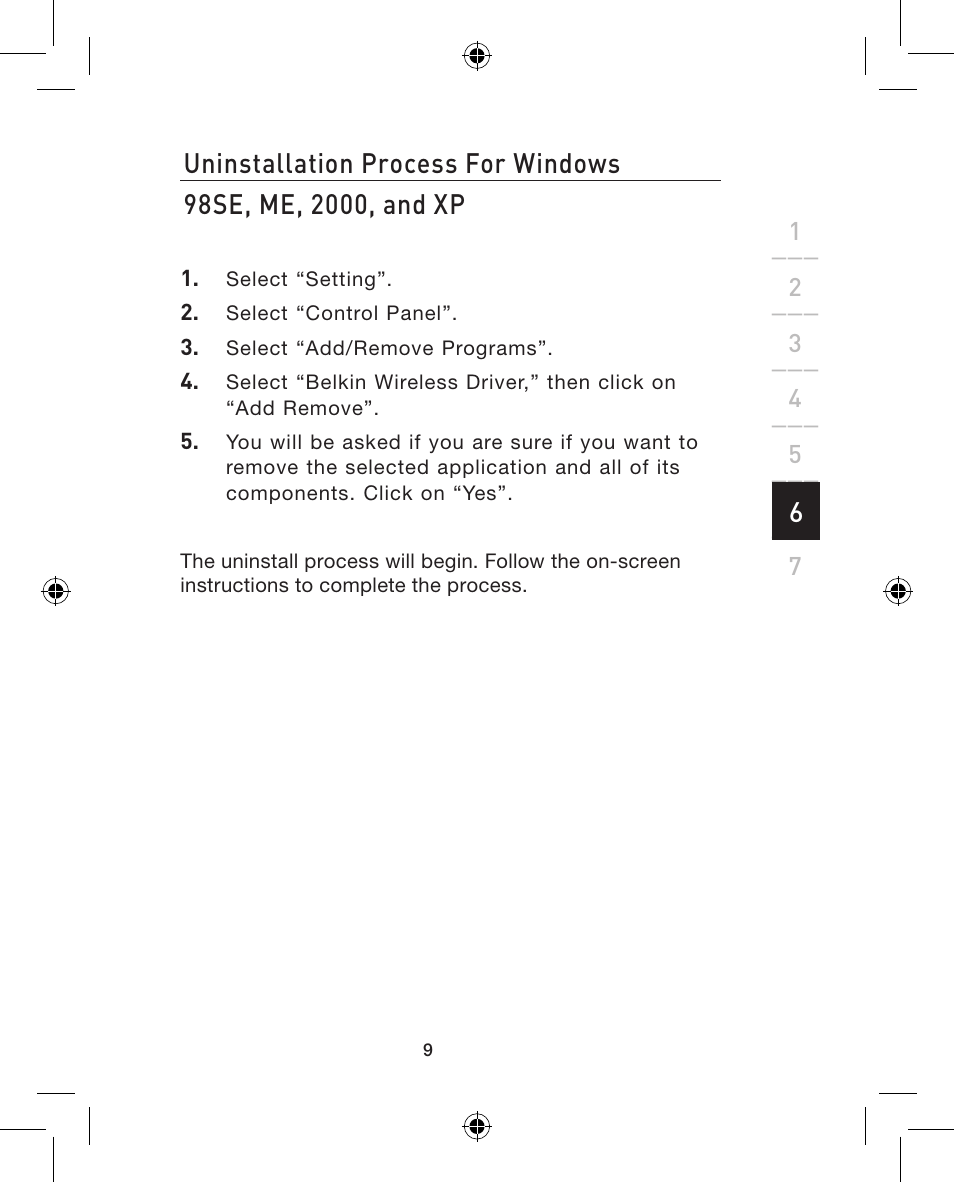 Uninstallation Process For Windows 98SE, ME, 2000, and XP

1. Select “Setting”.
2. Select “Control Panel”.
3. Select “Add/Remove Programs”.
4. Select “Belkin Wireless Driver,” then click on “Add Remove”.
5. You will be asked if you are sure if you want to remove the selected application and all of its components. Click on “Yes”.

The uninstall process will begin. Follow the on-screen instructions to complete the process.

1
2
3
4
5
6
7

9